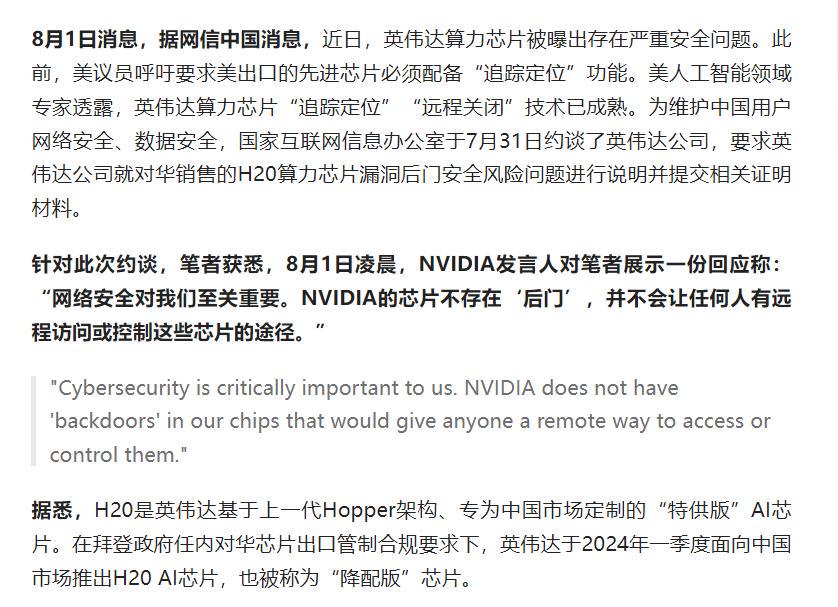 8月1日消息，据网信中国消息，近日，英伟达算力芯片被曝出存在严重安全问题。此前，美议员呼吁要求美出口的先进芯片必须配备“追踪定位”功能。美人工智能领域专家透露，英伟达算力芯片“追踪定位”“远程关闭”技术已成熟。为维护中国用户网络安全、数据安全，国家互联网信息办公室于7月31日约谈了英伟达公司，要求英伟达公司就对华销售的H20算力芯片漏洞后门安全风险问题进行说明并提交相关证明材料。

针对此次约谈，笔者获悉，8月1日凌晨，NVIDIA发言人对笔者展示一份回应称：“网络安全对我们至关重要。NVIDIA的芯片不存在‘后门’，并不会让任何人有远程访问或控制这些芯片的途径。”

"Cybersecurity is critically important to us. NVIDIA does not have 'backdoors' in our chips that would give anyone a remote way to access or control them."

据悉，H20是英伟达基于上一代Hopper架构、专为中国市场定制的“特供版”AI芯片。在拜登政府任内对华芯片出口管制合规要求下，英伟达于2024年一季度面向中国市场推出H20 AI芯片，也被称为“降配版”芯片。